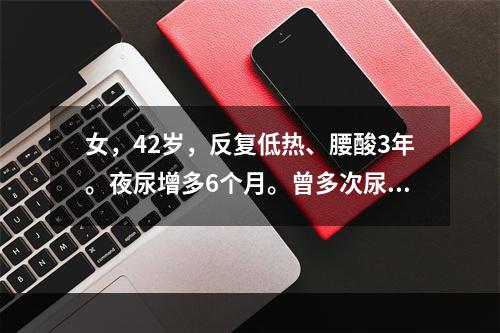 女，42岁，反复低热、腰酸3年。夜尿增多6个月。曾多次尿...